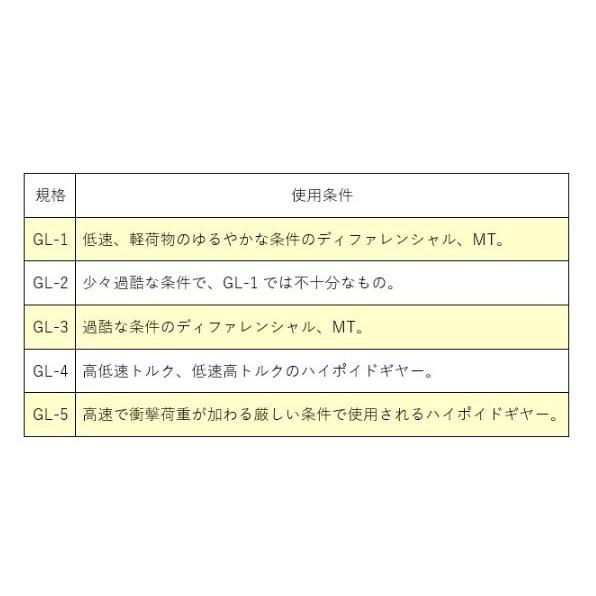 | 規格 | 使用条件 |
|---|---|
| GL-1 | 低速、軽荷物のゆるやかな条件のディファレンシャル、MT。 |
| GL-2 | 少々過酷な条件で、GL-1 では不十分なもの。 |
| GL-3 | 過酷な条件のディファレンシャル、MT。 |
| GL-4 | 高低速トルク、低速高トルクのハイポイドギヤー。 |
| GL-5 | 高速で衝撃荷重が加わる厳しい条件で使用されるハイポイドギヤー。 |